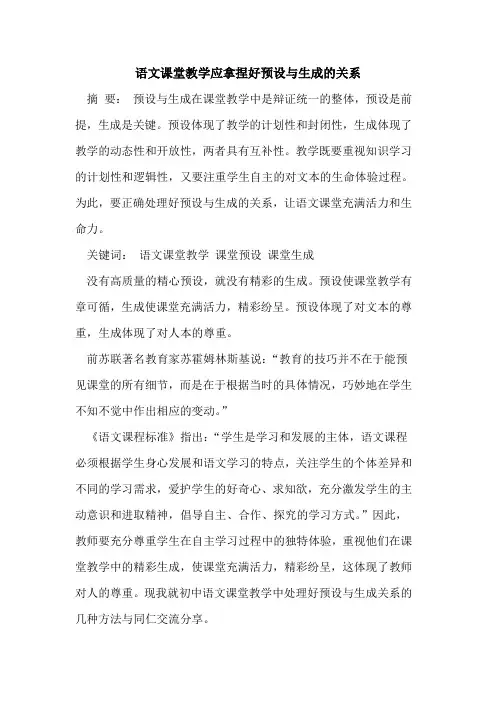 语文课堂教学应拿捏好预设与生成的关系

摘 要： 预设与生成在课堂教学中是辩证统一的整体，预设是前提，生成是关键。预设体现了教学的计划性和封闭性，生成体现了教学的动态性和开放性，两者具有互补性。教学既要重视知识学习的计划性和逻辑性，又要注重学生自主的对文本的生命体验过程。为此，要正确处理好预设与生成的关系，让语文课堂充满活力和生命力。

关键词： 语文课堂教学 课堂预设 课堂生成

没有高质量的精心预设，就没有精彩的生成。预设使课堂教学有章可循，生成使课堂充满活力，精彩纷呈。预设体现了对文本的尊重，生成体现了对人本的尊重。

前苏联著名教育家苏霍姆林斯基说：“教育的技巧并不在于能预见课堂的所有细节，而是在于根据当时的具体情况，巧妙地在学生不知不觉中作出相应的变动。”

《语文课程标准》指出：“学生是学习和发展的主体，语文课程必须根据学生身心发展和语文学习的特点，关注学生的个体差异和不同的学习需求，爱护学生的好奇心、求知欲，充分激发学生的主动意识和进取精神，倡导自主、合作、探究的学习方式。”因此，教师要充分尊重学生在自主学习过程中的独特体验，重视他们在课堂教学中的精彩生成，使课堂充满活力，精彩纷呈，这体现了教师对人的尊重。现我就初中语文课堂教学中处理好预设与生成关系的几种方法与同仁交流分享。